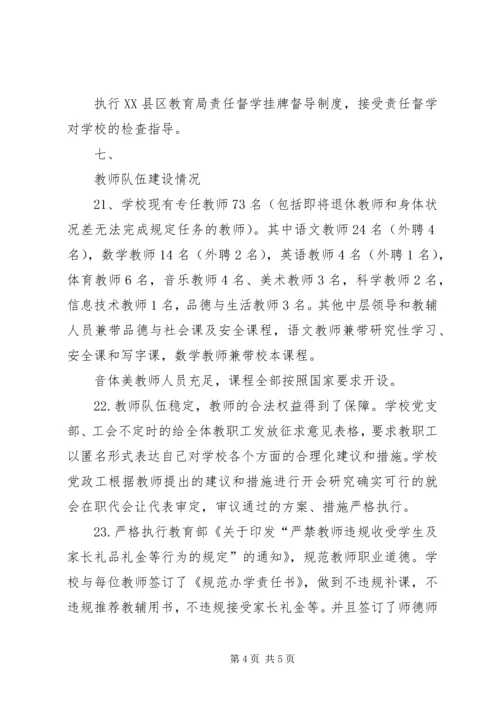 执行XX县区教育局责任督学挂牌督导制度，接受责任督学对学校的检查指导。

七、

教师队伍建设情况

21、学校现有专任教师73名（包括即将退休教师和身体状况差无法完成规定任务的教师）。其中语文教师24名（外聘4名），数学教师14名（外聘2名），英语教师4名（外聘1名），体育教师6名，音乐教师4名、美术教师3名，科学教师2名，信息技术教师1名，品德与生活教师3名。其他中层领导和教辅人员兼带品德与社会课及安全课程，语文教师兼带研究性学习、安全课和写字课，数学教师兼带校本课程。

音体美教师人员充足，课程全部按照国家要求开设。

22.教师队伍稳定，教师的合法权益得到了保障。学校党支部、工会不定时的给全体教职工发放征求意见表格，要求教职工以匿名形式表达自己对学校各个方面的合理化建议和措施。学校党政工根据教师提出的建议和措施进行开会研究确实可行的就会在职代会让代表审定，审议通过的方案、措施严格执行。

23.严格执行教育部《关于印发“严禁教师违规收受学生及家长礼品礼金等行为的规定”的通知》，规范教师职业道德。学校与每位教师签订了《规范办学责任书》，做到不违规补课，不违规推荐教辅用书，不违规接受家长礼金等。并且签订了师德师

第4页 共5页